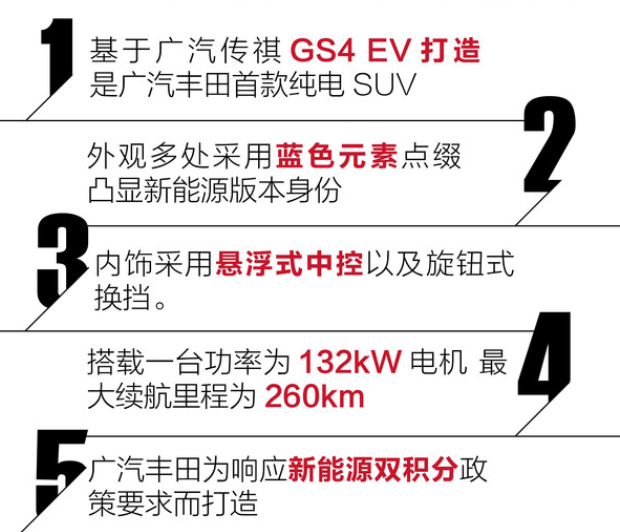 1
基于广汽传祺 GS4 EV 打造
是广汽丰田首款纯电 SUV

2
外观多处采用蓝色元素点缀
凸显新能源版本身份

3
内饰采用悬浮式中控以及旋钮式换挡。

4
搭载一台功率为 132kW 电机 最大续航里程为 260km

5
广汽丰田为响应新能源双积分政策要求而打造